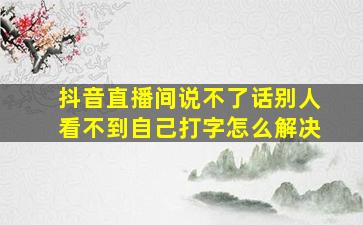 抖音直播间说不了话别人看不到自己打字怎么解决